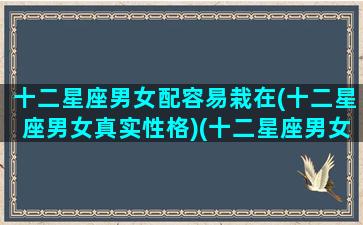 十二星座男女配容易栽在(十二星座男女真实性格)(十二星座男女